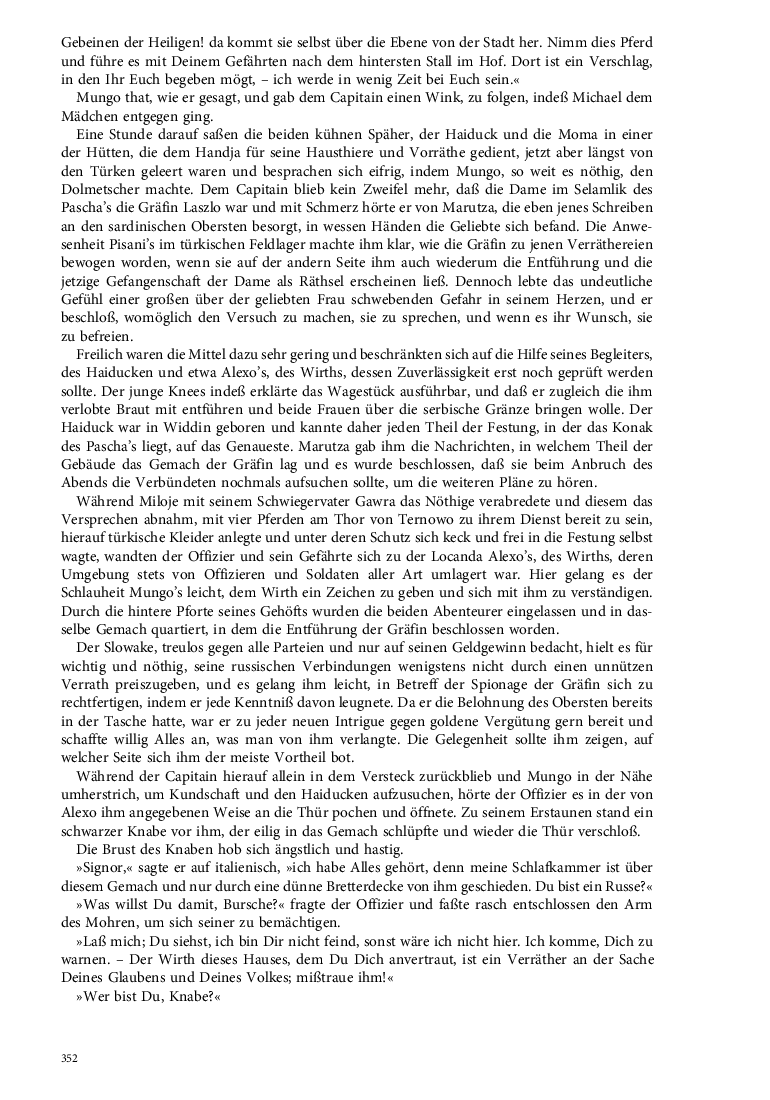 Gebeinen der Heiligen! da kommt sie selbst über die Ebene von der Stadt her. Nimm dies Pferd und führe es mit Deinem Gefährten nach dem hintersten Stall im Hof. Dort ist ein Verschlag, in den Ihr Euch begeben mögt, – ich werde in wenig Zeit bei Euch sein.«

Mungo that, wie er gesagt, und gab dem Capitain einen Wink, zu folgen, indeß Michael dem Mädchen entgegen ging.

Eine Stunde darauf saßen die beiden kühnen Späher, der Haiduck und die Moma in einer der Hütten, die dem Handja für seine Hausthiere und Vorräthe gedient, jetzt aber längst von den Türken geleert waren und besprachen sich eifrig, indem Mungo, so weit es nöthig, den Dolmetscher machte. Dem Capitain blieb kein Zweifel mehr, daß die Dame im Selamlik des Pascha's die Gräfin Laszlo war und mit Schmerz hörte er von Marutza, die eben jenes Schreiben an den sardinischen Obersten besorgt, in wessen Händen die Geliebte sich befand. Die Anwesenheit Pisani's im türkischen Feldlager machte ihm klar, wie die Gräfin zu jenen Verräthereien bewogen worden, wenn sie auf der andern Seite ihm auch wiederum die Entführung und die jetzige Gefangenschaft der Dame als Räthsel erscheinen ließ. Dennoch lebte das undeutliche Gefühl einer großen über der geliebten Frau schwebenden Gefahr in seinem Herzen, und er beschloß, womöglich den Versuch zu machen, sie zu sprechen, und wenn es ihr Wunsch, sie zu befreien.

Freilich waren die Mittel dazu sehr gering und beschränkten sich auf die Hilfe seines Begleiters, des Haiducken und etwa Alexo's, des Wirths, dessen Zuverlässigkeit erst noch geprüft werden sollte. Der junge Knees indeß erklärte das Wagestück ausführbar, und daß er zugleich die ihm verlobte Braut mit entführen und beide Frauen über die serbische Gränze bringen wolle. Der Haiduck war in Widdin geboren und kannte daher jeden Theil der Festung, in der das Konak des Pascha's liegt, auf das Genaueste. Marutza gab ihm die Nachrichten, in welchem Theil der Gebäude das Gemach der Gräfin lag und es wurde beschlossen, daß sie beim Anbruch des Abends die Verbündeten nochmals aufsuchen sollte, um die weiteren Pläne zu hören.

Während Miloje mit seinem Schwiegervater Gawra das Nöthige verabredete und diesem das Versprechen abnahm, mit vier Pferden am Thor von Ternowo zu ihrem Dienst bereit zu sein, hierauf türkische Kleider anlegte und unter deren Schutz sich keck und frei in die Festung selbst wagte, wandten der Offizier und sein Gefährte sich zu der Locanda Alexo's, des Wirths, deren Umgebung stets von Offizieren und Soldaten aller Art umlagert war. Hier gelang es der Schlauheit Mungo's leicht, dem Wirth ein Zeichen zu geben und sich mit ihm zu verständigen. Durch die hintere Pforte seines Gehöfts wurden die beiden Abenteurer eingelassen und in dasselbe Gemach quartiert, in dem die Entführung der Gräfin beschlossen worden.

Der Slowake, treulos gegen alle Parteien und nur auf seinen Geldgewinn bedacht, hielt es für wichtig und nöthig, seine russischen Verbindungen wenigstens nicht durch einen unnützen Verrath preiszugeben, und es gelang ihm leicht, in Betreff der Spionage der Gräfin sich zu rechtfertigen, indem er jede Kenntniß davon leugnete. Da er die Belohnung des Obersten bereits in der Tasche hatte, war er zu jeder neuen Intrigue gegen goldene Vergütung gern bereit und schaffte willig Alles an, was man von ihm verlangte. Die Gelegenheit sollte ihm zeigen, auf welcher Seite sich ihm der meiste Vortheil bot.

Während der Capitain hierauf allein in dem Versteck zurückblieb und Mungo in der Nähe umherstrich, um Kundschaft und den Haiducken aufzusuchen, hörte der Offizier es in der von Alexo ihm angegebenen Weise an die Thür pochen und öffnete. Zu seinem Erstaunen stand ein schwarzer Knabe vor ihm, der eilig in das Gemach schlüpfte und wieder die Thür verschloß.

Die Brust des Knaben hob sich ängstlich und hastig.

»Signor,« sagte er auf italienisch, »ich habe Alles gehört, denn meine Schlafkammer ist über diesem Gemach und nur durch eine dünne Bretterdecke von ihm geschieden. Du bist ein Russe?«

»Was willst Du damit, Bursche?« fragte der Offizier und faßte rasch entschlossen den Arm des Mohren, um sich seiner zu bemächtigen.

»Laß mich; Du siehst, ich bin Dir nicht feind, sonst wäre ich nicht hier. Ich komme, Dich zu warnen. – Der Wirth dieses Hauses, dem Du Dich anvertraut, ist ein Verräther an der Sache Deines Glaubens und Deines Volkes; mißtraue ihm!«

»Wer bist Du, Knabe?«

352